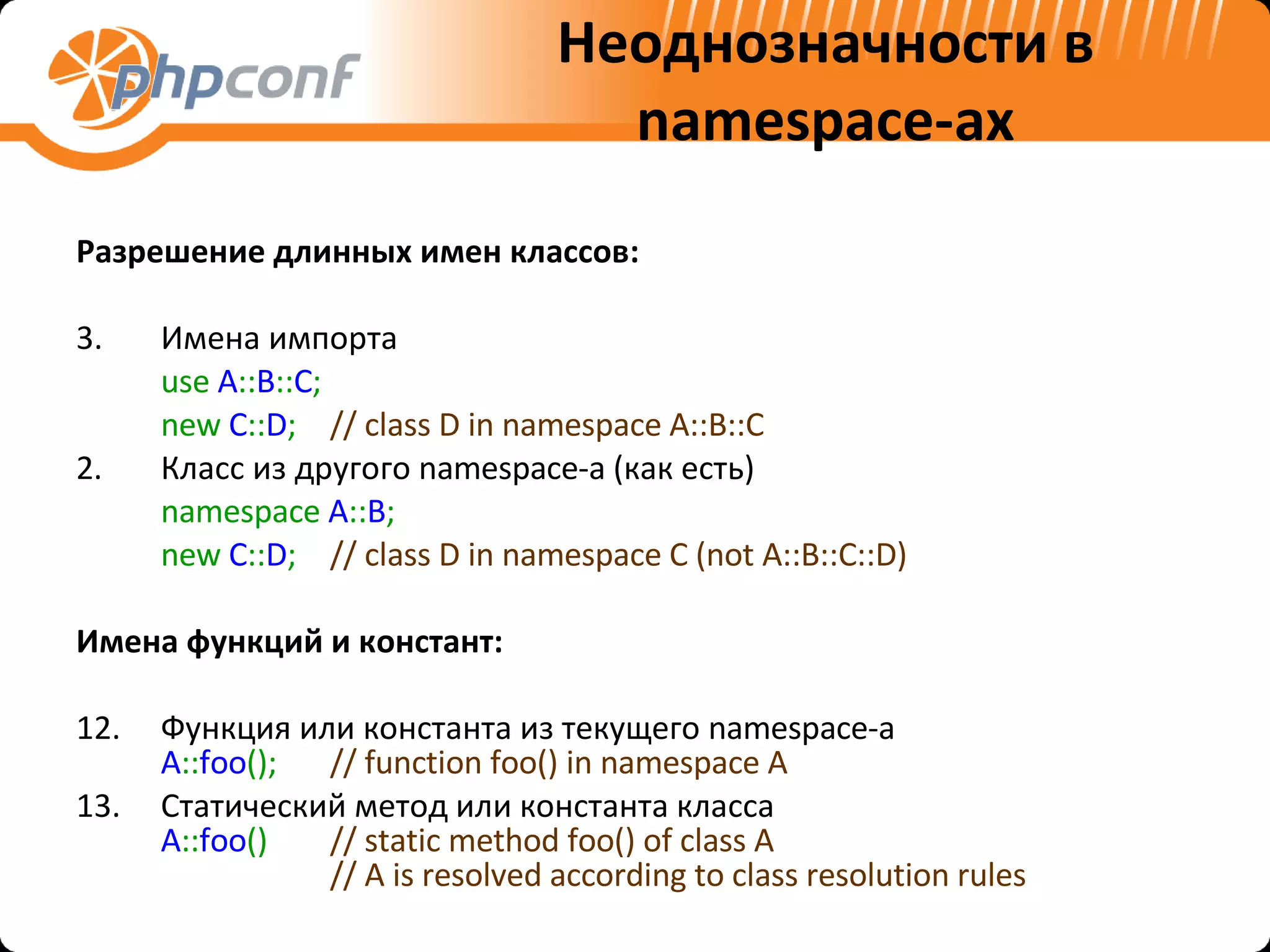 phpconf

Неоднозначности в namespace-ах

Разрешение длинных имен классов:

3. Имена импорта
use A::B::C;
new C::D; // class D in namespace A::B::C
2. Класс из другого namespace-а (как есть)
namespace A::B;
new C::D; // class D in namespace C (not A::B::C::D)

Имена функций и констант:

12. Функция или константа из текущего namespace-а
A::foo(); // function foo() in namespace A
13. Статический метод или константа класса
A::foo() // static method foo() of class A
// A is resolved according to class resolution rules